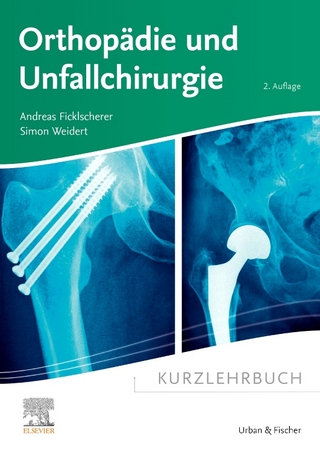 Orthopädie und Unfallchirurgie

2. Auflage

Andreas Ficklscherer
Simon Weidert

KURZLEHRBUCH

ELSEVIER

Urban & Fischer